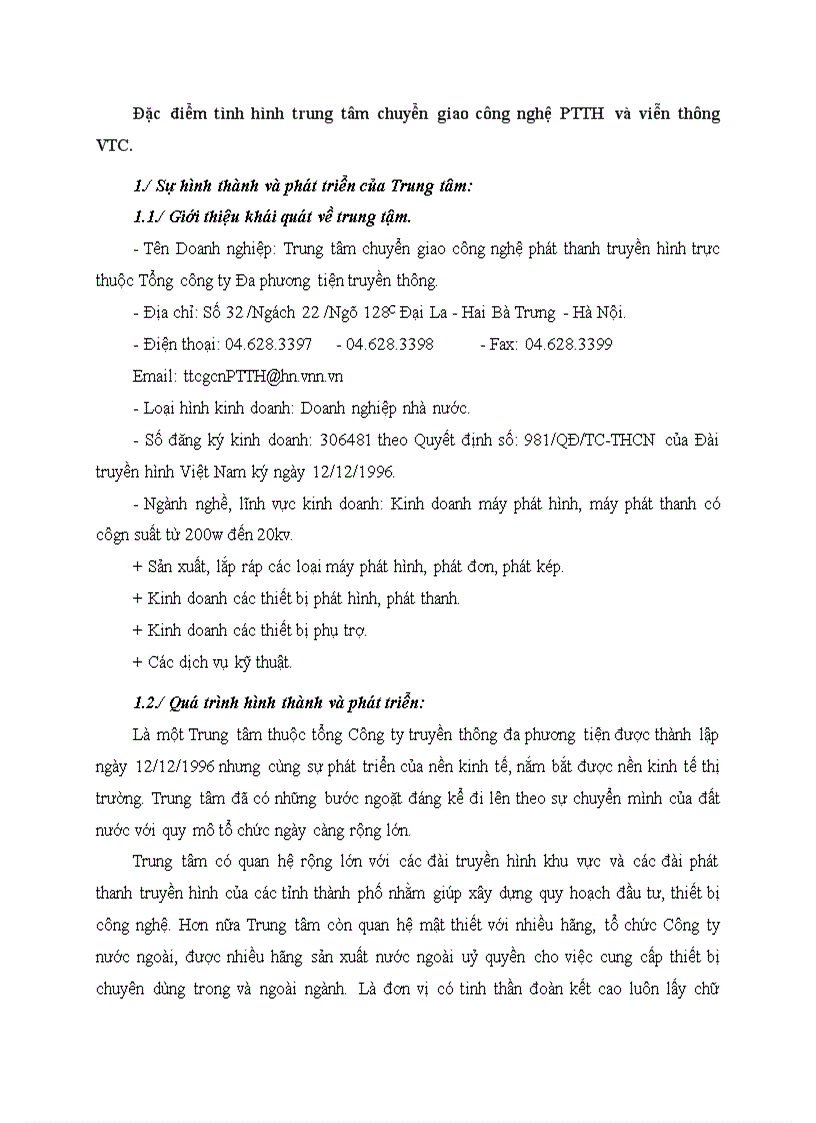 Đặc điểm tình hình trung tâm chuyển giao công nghệ PTTH và viễn thông VTC.

1./ Sự hình thành và phát triển của Trung tâm:

1.1./ Giới thiệu khái quát về trung tậm.

- Tên Doanh nghiệp: Trung tâm chuyển giao công nghệ phát thanh truyền hình trực thuộc Tổng công ty Đa phương tiện truyền thông.

- Địa chỉ: Số 32 /Ngách 22 /Ngõ 128$^C$ Đại La - Hai Bà Trưng - Hà Nội.

- Điện thoại: 04.628.3397 - 04.628.3398 - Fax: 04.628.3399

Email: ttcgcnPTTH@hn.vnn.vn

- Loại hình kinh doanh: Doanh nghiệp nhà nước.

- Số đăng ký kinh doanh: 306481 theo Quyết định số: 981/QĐ/TC-THCN của Đài truyền hình Việt Nam ký ngày 12/12/1996.

- Ngành nghề, lĩnh vực kinh doanh: Kinh doanh máy phát hình, máy phát thanh có côgn suất từ 200w đến 20kv.

+ Sản xuất, lắp ráp các loại máy phát hình, phát đơn, phát kép.

+ Kinh doanh các thiết bị phát hình, phát thanh.

+ Kinh doanh các thiết bị phụ trợ.

+ Các dịch vụ kỹ thuật.

1.2./ Quá trình hình thành và phát triển:

Là một Trung tâm thuộc tổng Công ty truyền thông đa phương tiện được thành lập ngày 12/12/1996 nhưng cùng sự phát triển của nền kinh tế, nắm bắt được nền kinh tế thị trường. Trung tâm đã có những bước ngoặt đáng kể đi lên theo sự chuyển mình của đất nước với quy mô tổ chức ngày càng rộng lớn.

Trung tâm có quan hệ rộng lớn với các đài truyền hình khu vực và các đài phát thanh truyền hình của các tỉnh thành phố nhằm giúp xây dựng quy hoạch đầu tư, thiết bị công nghệ. Hơn nữa Trung tâm còn quan hệ mật thiết với nhiều hãng, tổ chức Công ty nước ngoài, được nhiều hãng sản xuất nước ngoài uỷ quyền cho việc cung cấp thiết bị chuyên dùng trong và ngoài ngành. Là đơn vị có tinh thần đoàn kết cao luôn lấy chữ